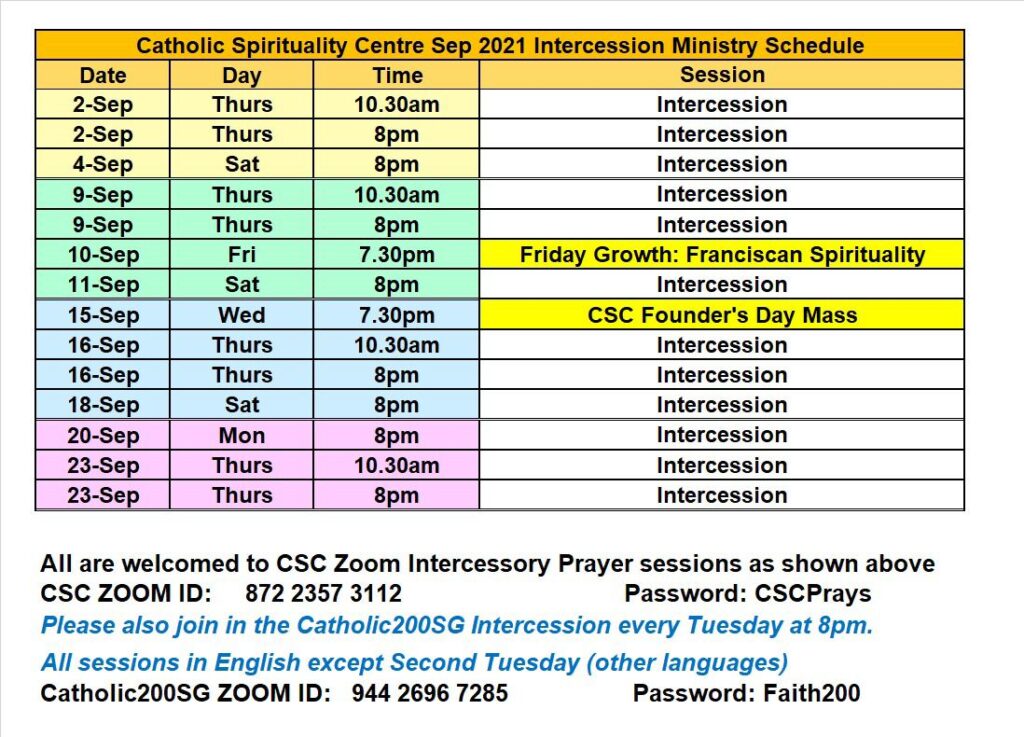 Catholic Spirituality Centre Sep 2021 Intercession Ministry Schedule

| Date | Day | Time | Session |
|---|---|---|---|
| 2-Sep | Thurs | 10.30am | Intercession |
| 2-Sep | Thurs | 8pm | Intercession |
| 4-Sep | Sat | 8pm | Intercession |
| 9-Sep | Thurs | 10.30am | Intercession |
| 9-Sep | Thurs | 8pm | Intercession |
| 10-Sep | Fri | 7.30pm | Friday Growth: Franciscan Spirituality |
| 11-Sep | Sat | 8pm | Intercession |
| 15-Sep | Wed | 7.30pm | CSC Founder's Day Mass |
| 16-Sep | Thurs | 10.30am | Intercession |
| 16-Sep | Thurs | 8pm | Intercession |
| 18-Sep | Sat | 8pm | Intercession |
| 20-Sep | Mon | 8pm | Intercession |
| 23-Sep | Thurs | 10.30am | Intercession |
| 23-Sep | Thurs | 8pm | Intercession |

All are welcomed to CSC Zoom Intercessory Prayer sessions as shown above
CSC ZOOM ID: 872 2357 3112 Password: CSCPrays
Please also join in the Catholic200SG Intercession every Tuesday at 8pm.
All sessions in English except Second Tuesday (other languages)
Catholic200SG ZOOM ID: 944 2696 7285 Password: Faith200